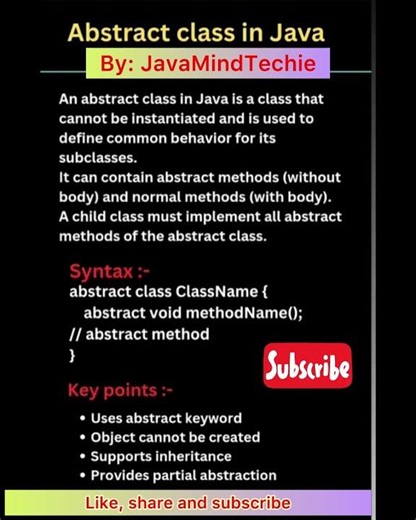 Abstract class in Java

By: JavaMindTechie

An abstract class in Java is a class that cannot be instantiated and is used to define common behavior for its subclasses.
It can contain abstract methods (without body) and normal methods (with body).
A child class must implement all abstract methods of the abstract class.

Syntax :-
abstract class ClassName {
abstract void methodName();
// abstract method
}

Subscribe

Key points :-

• Uses abstract keyword
• Object cannot be created
• Supports inheritance
• Provides partial abstraction

Like, share and subscribe